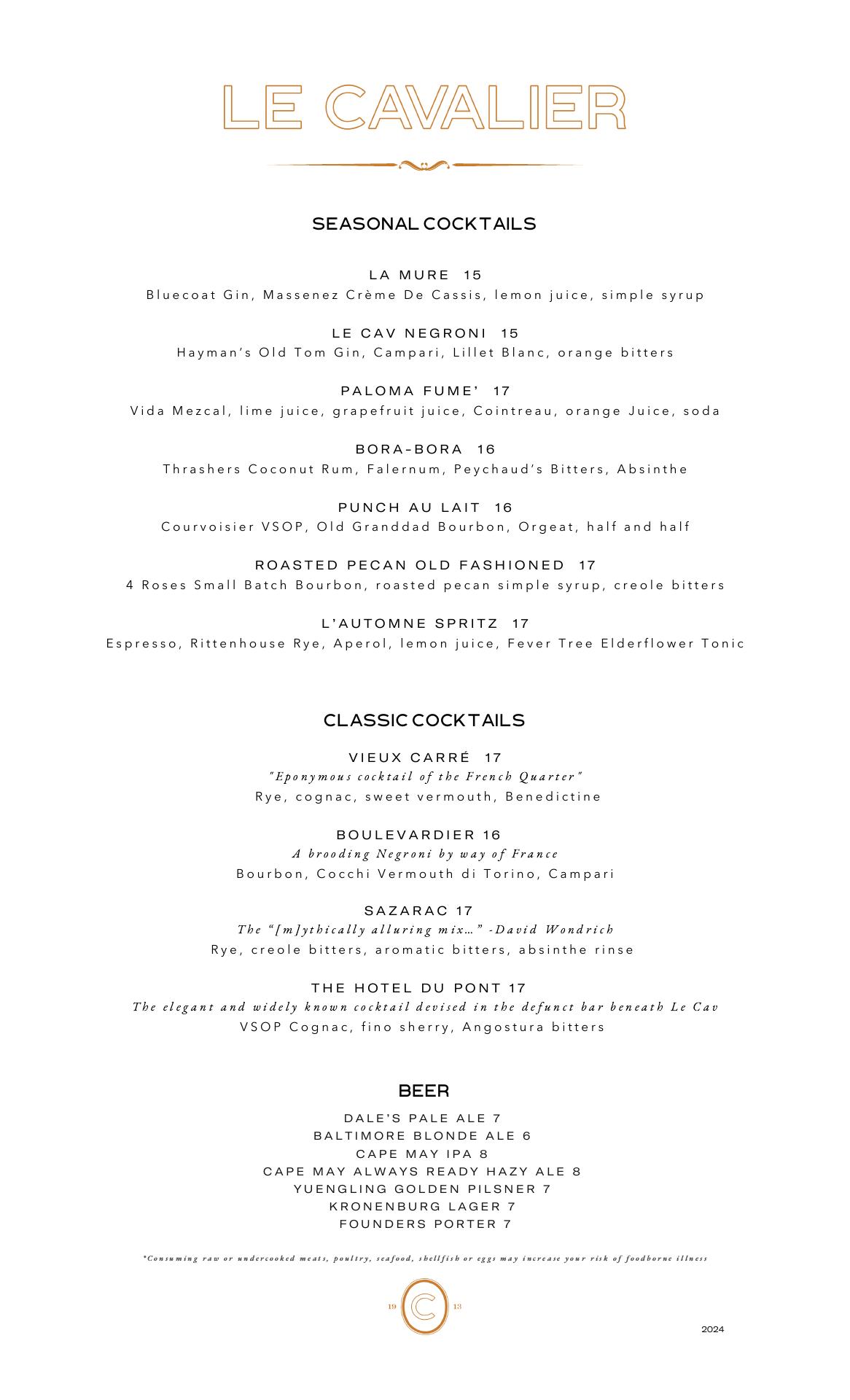 LE CAVALIER

SEASONAL COCKTAILS

LA MURE 15
Bluecoat Gin, Massenez Crème De Cassis, lemon juice, simple syrup

LE CAV NEGRONI 15
Hayman's Old Tom Gin, Campari, Lillet Blanc, orange bitters

PALOMA FUME' 17
Vida Mezcal, lime juice, grapefruit juice, Cointreau, orange Juice, soda

BORA-BORA 16
Thrashers Coconut Rum, Falernum, Peychaud's Bitters, Absinthe

PUNCH AU LAIT 16
Courvoisier VSOP, Old Granddad Bourbon, Orgeat, half and half

ROASTED PECAN OLD FASHIONED 17
4 Roses Small Batch Bourbon, roasted pecan simple syrup, creole bitters

L'AUTOMNE SPRITZ 17
Espresso, Rittenhouse Rye, Aperol, lemon juice, Fever Tree Elderflower Tonic

CLASSIC COCKTAILS

VIEUX CARRÉ 17
"Eponymous cocktail of the French Quarter"
Rye, cognac, sweet vermouth, Benedictine

BOULEVARDIER 16
A brooding Negroni by way of France
Bourbon, Cocchi Vermouth di Torino, Campari

SAZARAC 17
The "[m]ythically alluring mix…" -David Wondrich
Rye, creole bitters, aromatic bitters, absinthe rinse

THE HOTEL DU PONT 17
The elegant and widely known cocktail devised in the defunct bar beneath Le Cav
VSOP Cognac, fino sherry, Angostura bitters

BEER

DALE'S PALE ALE 7
BALTIMORE BLONDE ALE 6
CAPE MAY IPA 8
CAPE MAY ALWAYS READY HAZY ALE 8
YUENGLING GOLDEN PILSNER 7
KRONENBURG LAGER 7
FOUNDERS PORTER 7

*Consuming raw or undercooked meats, poultry, seafood, shellfish or eggs may increase your risk of foodborne illness

19 C 13

2024